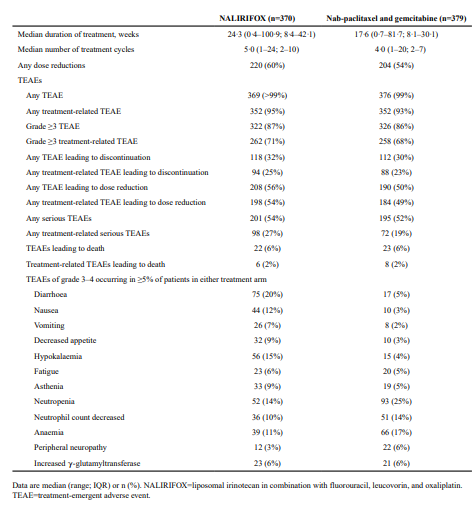 |  | NALIRIFOX (n=370) | Nab-paclitaxel and gemcitabine (n=379) |
|---|---|---|
| Median duration of treatment, weeks | 24·3 (0·4–100·9; 8·4–42·1) | 17·6 (0·7–81·7; 8·1–30·1) |
| Median number of treatment cycles | 5·0 (1–24; 2–10) | 4·0 (1–20; 2–7) |
| Any dose reductions | 220 (60%) | 204 (54%) |
| TEAEs |  |  |
| Any TEAE | 369 (>99%) | 376 (99%) |
| Any treatment-related TEAE | 352 (95%) | 352 (93%) |
| Grade ≥3 TEAE | 322 (87%) | 326 (86%) |
| Grade ≥3 treatment-related TEAE | 262 (71%) | 258 (68%) |
| Any TEAE leading to discontinuation | 118 (32%) | 112 (30%) |
| Any treatment-related TEAE leading to discontinuation | 94 (25%) | 88 (23%) |
| Any TEAE leading to dose reduction | 208 (56%) | 190 (50%) |
| Any treatment-related TEAE leading to dose reduction | 198 (54%) | 184 (49%) |
| Any serious TEAEs | 201 (54%) | 195 (52%) |
| Any treatment-related serious TEAEs | 98 (27%) | 72 (19%) |
| TEAEs leading to death | 22 (6%) | 23 (6%) |
| Treatment-related TEAEs leading to death | 6 (2%) | 8 (2%) |
| TEAEs of grade 3–4 occurring in ≥5% of patients in either treatment arm |  |  |
| Diarrhoea | 75 (20%) | 17 (5%) |
| Nausea | 44 (12%) | 10 (3%) |
| Vomiting | 26 (7%) | 8 (2%) |
| Decreased appetite | 32 (9%) | 10 (3%) |
| Hypokalaemia | 56 (15%) | 15 (4%) |
| Fatigue | 23 (6%) | 20 (5%) |
| Asthenia | 33 (9%) | 19 (5%) |
| Neutropenia | 52 (14%) | 93 (25%) |
| Neutrophil count decreased | 36 (10%) | 51 (14%) |
| Anaemia | 39 (11%) | 66 (17%) |
| Peripheral neuropathy | 12 (3%) | 22 (6%) |
| Increased γ-glutamyltransferase | 23 (6%) | 21 (6%) |

Data are median (range; IQR) or n (%). NALIRIFOX=liposomal irinotecan in combination with fluorouracil, leucovorin, and oxaliplatin. TEAE=treatment-emergent adverse event.